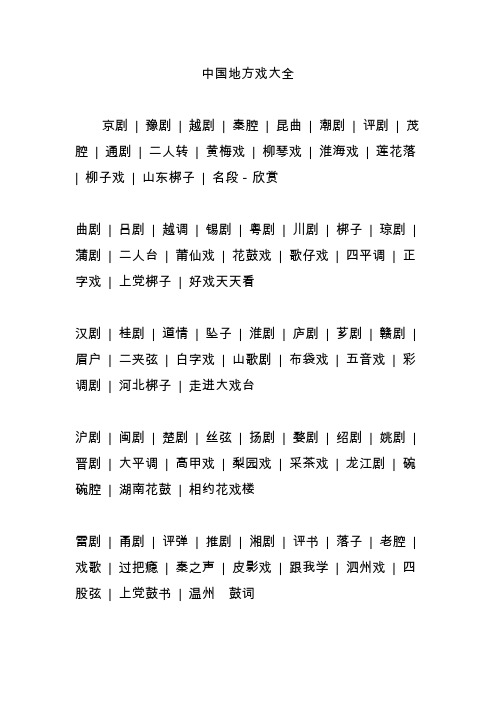 中国地方戏大全

京剧 | 豫剧 | 越剧 | 秦腔 | 昆曲 | 潮剧 | 评剧 | 茂腔 | 通剧 | 二人转 | 黄梅戏 | 柳琴戏 | 淮海戏 | 莲花落 | 柳子戏 | 山东梆子 | 名段 - 欣赏

曲剧 | 吕剧 | 越调 | 锡剧 | 粤剧 | 川剧 | 梆子 | 琼剧 | 蒲剧 | 二人台 | 莆仙戏 | 花鼓戏 | 歌仔戏 | 四平调 | 正字戏 | 上党梆子 | 好戏天天看

汉剧 | 桂剧 | 道情 | 坠子 | 淮剧 | 庐剧 | 芗剧 | 赣剧 | 眉户 | 二夹弦 | 白字戏 | 山歌剧 | 布袋戏 | 五音戏 | 彩调剧 | 河北梆子 | 走进大戏台

沪剧 | 闽剧 | 楚剧 | 丝弦 | 扬剧 | 婺剧 | 绍剧 | 姚剧 | 晋剧 | 大平调 | 高甲戏 | 梨园戏 | 采茶戏 | 龙江剧 | 碗碗腔 | 湖南花鼓 | 相约花戏楼

雷剧 | 甬剧 | 评弹 | 推剧 | 湘剧 | 评书 | 落子 | 老腔 | 戏歌 | 过把瘾 | 秦之声 | 皮影戏 | 跟我学 | 泗州戏 | 四股弦 | 上党鼓书 | 温州 鼓词